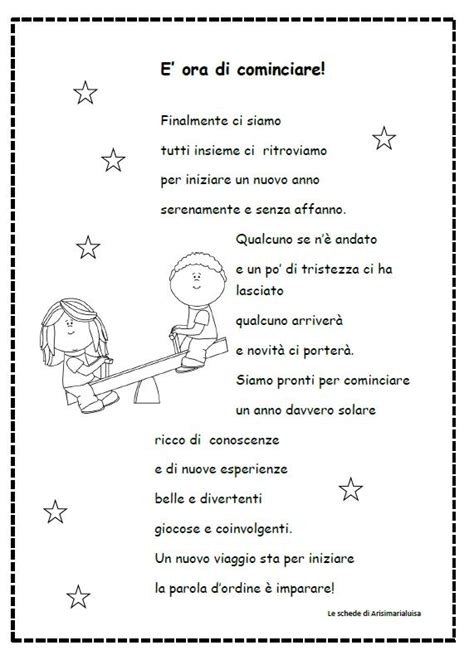 E' ora di cominciare!

Finalmente ci siamo
tutti insieme ci ritroviamo
per iniziare un nuovo anno
serenamente e senza affanno.
Qualcuno se n'è andato
e un po' di tristezza ci ha lasciato
qualcuno arriverà
e novità ci porterà.
Siamo pronti per cominciare
un anno davvero solare
ricco di conoscenze
e di nuove esperienze
belle e divertenti
giocose e coinvolgenti.
Un nuovo viaggio sta per iniziare
la parola d'ordine è imparare!

Le schede di Arisimarialuisa